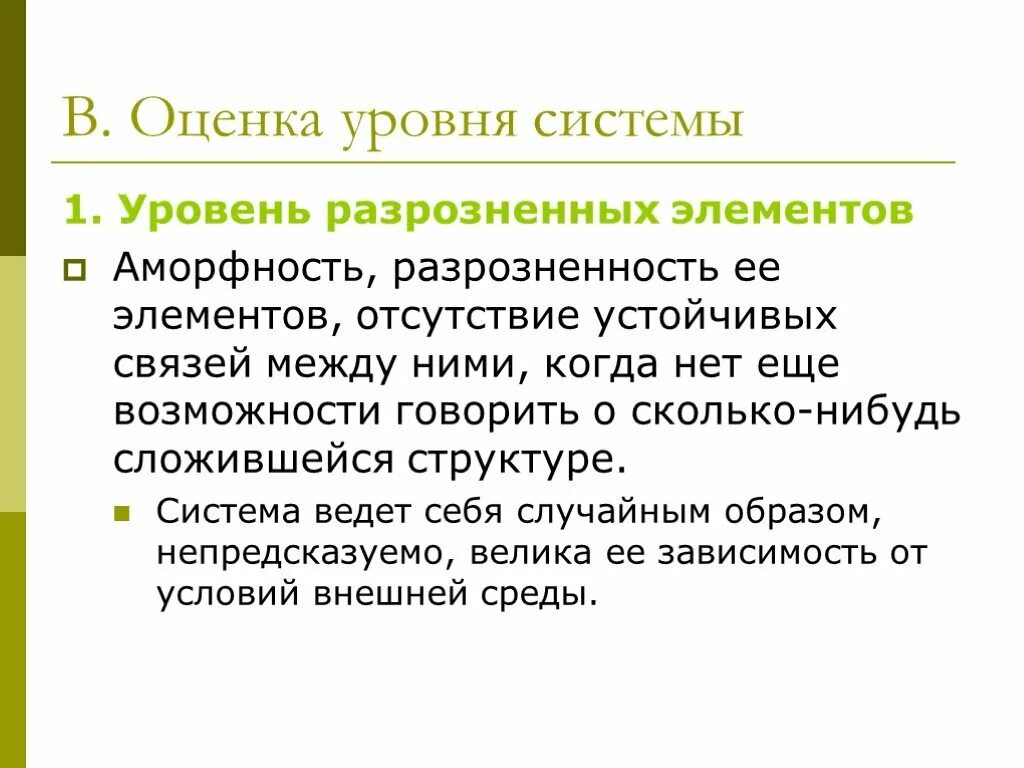 В. Оценка уровня системы

1. Уровень разрозненных элементов

Аморфность, разрозненность ее элементов, отсутствие устойчивых связей между ними, когда нет еще возможности говорить о сколько-нибудь сложившейся структуре.

Система ведет себя случайным образом, непредсказуемо, велика ее зависимость от условий внешней среды.